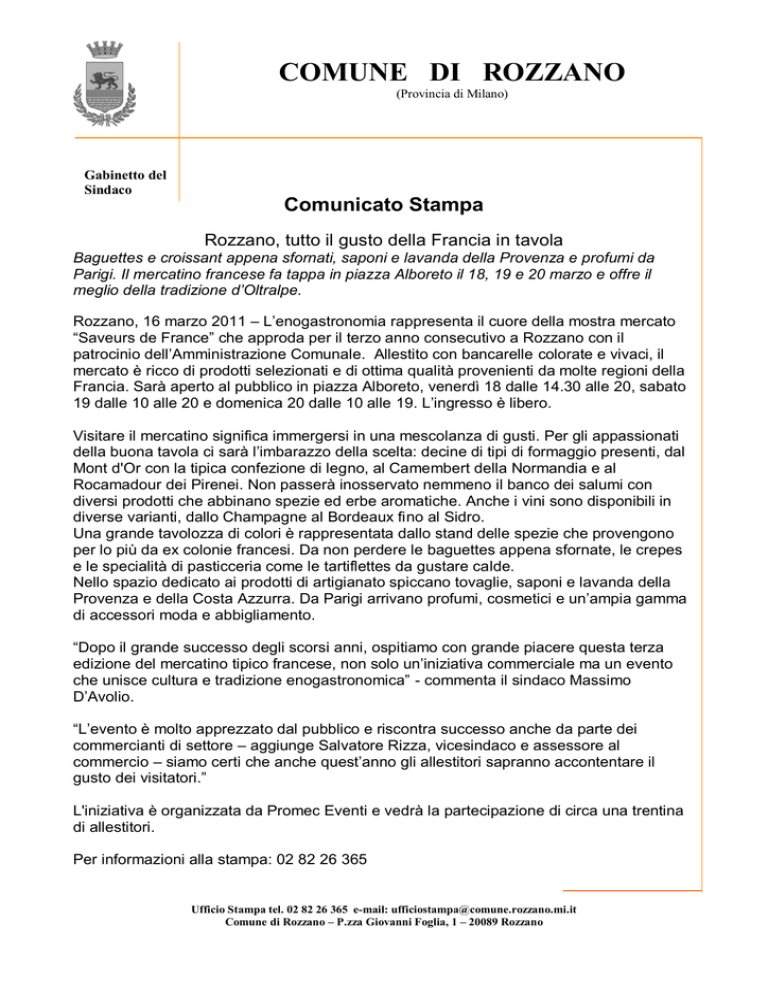 COMUNE DI ROZZANO
(Provincia di Milano)

Gabinetto del Sindaco

Comunicato Stampa

Rozzano, tutto il gusto della Francia in tavola

Baguettes e croissant appena sfornati, saponi e lavanda della Provenza e profumi da Parigi. Il mercatino francese fa tappa in piazza Alboreto il 18, 19 e 20 marzo e offre il meglio della tradizione d'Oltralpe.

Rozzano, 16 marzo 2011 – L'enogastronomia rappresenta il cuore della mostra mercato "Saveurs de France" che approda per il terzo anno consecutivo a Rozzano con il patrocinio dell'Amministrazione Comunale. Allestito con bancarelle colorate e vivaci, il mercato è ricco di prodotti selezionati e di ottima qualità provenienti da molte regioni della Francia. Sarà aperto al pubblico in piazza Alboreto, venerdì 18 dalle 14.30 alle 20, sabato 19 dalle 10 alle 20 e domenica 20 dalle 10 alle 19. L'ingresso è libero.

Visitare il mercatino significa immergersi in una mescolanza di gusti. Per gli appassionati della buona tavola ci sarà l'imbarazzo della scelta: decine di tipi di formaggio presenti, dal Mont d'Or con la tipica confezione di legno, al Camembert della Normandia e al Rocamadour dei Pirenei. Non passerà inosservato nemmeno il banco dei salumi con diversi prodotti che abbinano spezie ed erbe aromatiche. Anche i vini sono disponibili in diverse varianti, dallo Champagne al Bordeaux fino al Sidro.
Una grande tavolozza di colori è rappresentata dallo stand delle spezie che provengono per lo più da ex colonie francesi. Da non perdere le baguettes appena sfornate, le crepes e le specialità di pasticceria come le tartiflettes da gustare calde.
Nello spazio dedicato ai prodotti di artigianato spiccano tovaglie, saponi e lavanda della Provenza e della Costa Azzurra. Da Parigi arrivano profumi, cosmetici e un'ampia gamma di accessori moda e abbigliamento.

"Dopo il grande successo degli scorsi anni, ospitiamo con grande piacere questa terza edizione del mercatino tipico francese, non solo un'iniziativa commerciale ma un evento che unisce cultura e tradizione enogastronomica" - commenta il sindaco Massimo D'Avolio.

"L'evento è molto apprezzato dal pubblico e riscontra successo anche da parte dei commercianti di settore – aggiunge Salvatore Rizza, vicesindaco e assessore al commercio – siamo certi che anche quest'anno gli allestitori sapranno accontentare il gusto dei visitatori."

L'iniziativa è organizzata da Promec Eventi e vedrà la partecipazione di circa una trentina di allestitori.

Per informazioni alla stampa: 02 82 26 365

Ufficio Stampa tel. 02 82 26 365 e-mail: ufficiostampa@comune.rozzano.mi.it
Comune di Rozzano – P.zza Giovanni Foglia, 1 – 20089 Rozzano